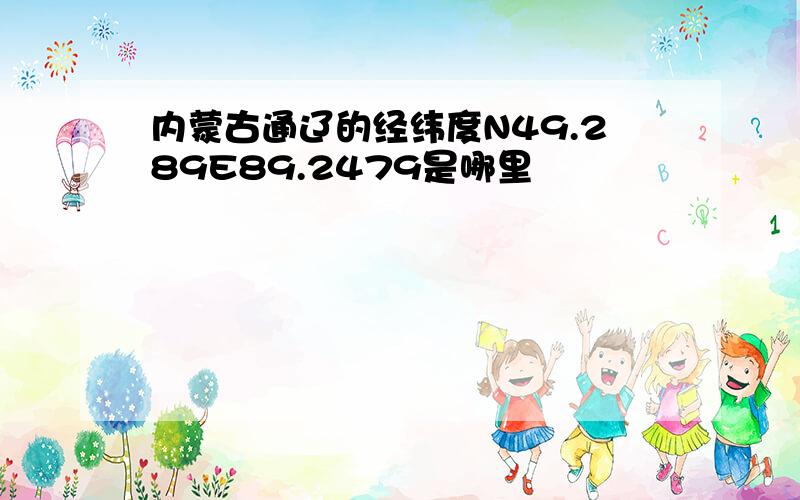 内蒙古通辽的经纬度N49.289E89.2479是哪里

1
2
?
B
+
C
1